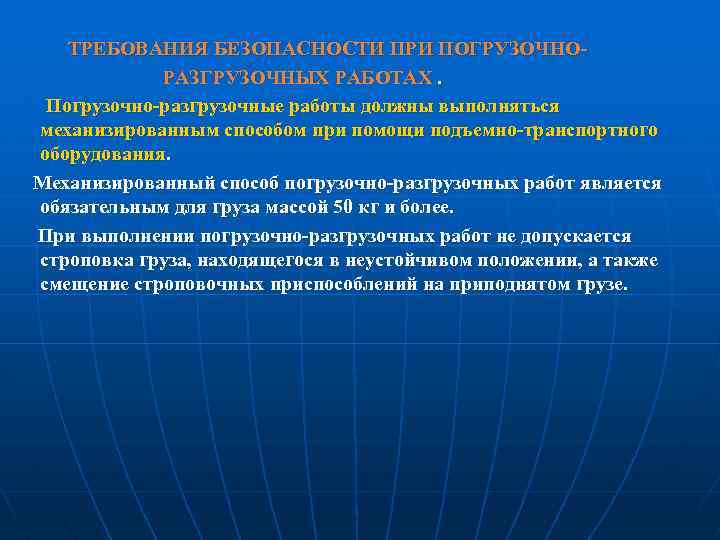 ТРЕБОВАНИЯ БЕЗОПАСНОСТИ ПРИ ПОГРУЗОЧНО-РАЗГРУЗОЧНЫХ РАБОТАХ .

Погрузочно-разгрузочные работы должны выполняться механизированным способом при помощи подъемно-транспортного оборудования.

Механизированный способ погрузочно-разгрузочных работ является обязательным для груза массой 50 кг и более.

При выполнении погрузочно-разгрузочных работ не допускается строповка груза, находящегося в неустойчивом положении, а также смещение строповочных приспособлений на приподнятом грузе.